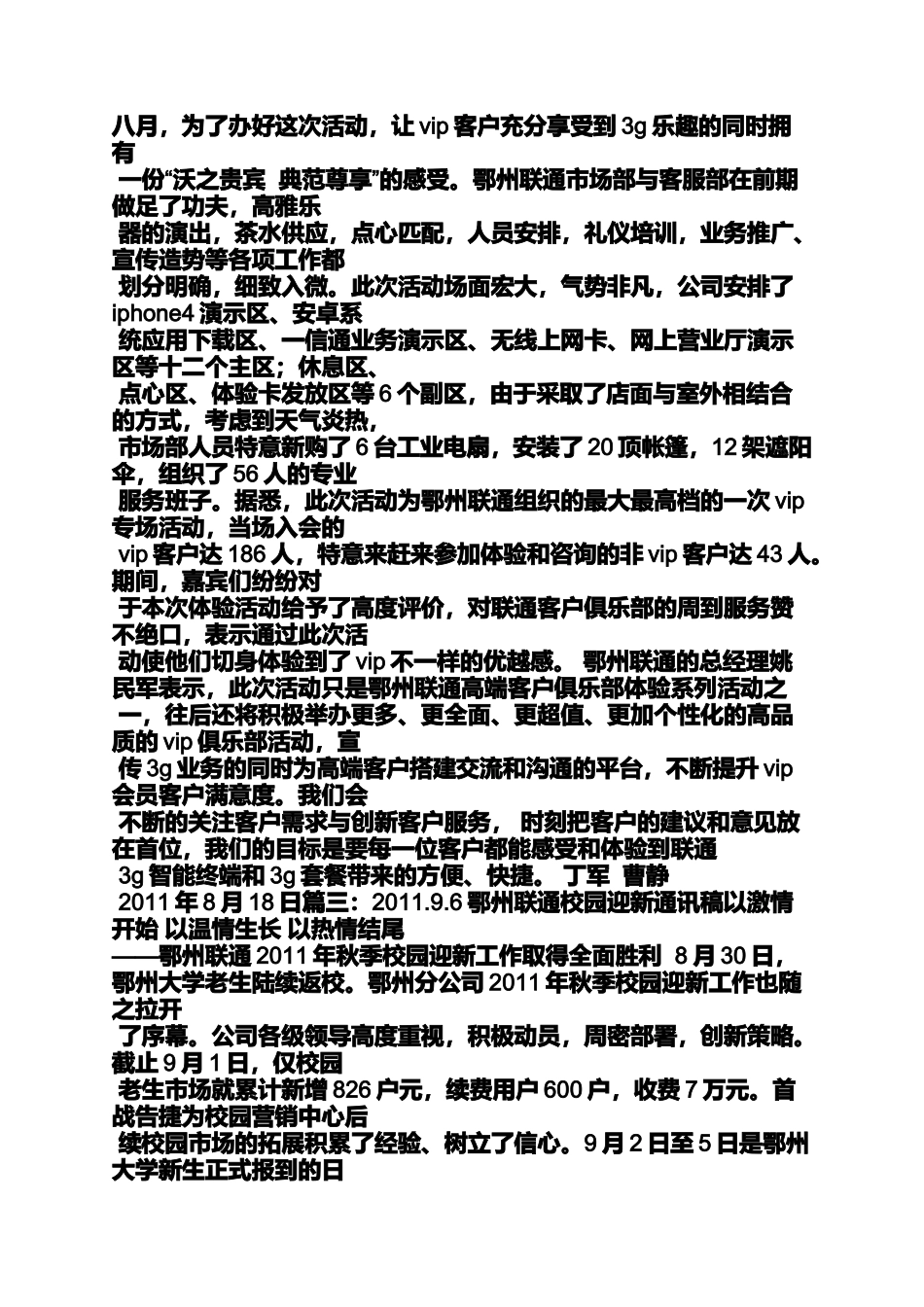 八月，为了办好这次活动，让 vip 客户充分享受到 3g 乐趣的同时拥有
一份“沃之贵宾 典范尊享”的感受。鄂州联通市场部与客服部在前期做足了功夫，高雅乐
器的演出，茶水供应，点心匹配，人员安排，礼仪培训，业务推广、宣传造势等各项工作都
划分明确，细致入微。此次活动场面宏大，气势非凡，公司安排了 iphone4 演示区、安卓系
统应用下载区、一信通业务演示区、无线上网卡、网上营业厅演示区等十二个主区；休息区、
点心区、体验卡发放区等 6 个副区，由于采取了店面与室外相结合的方式，考虑到天气炎热，
市场部人员特意新购了 6 台工业电扇，安装了 20 顶帐篷，12 架遮阳伞，组织了 56 人的专业
服务班子。据悉，此次活动为鄂州联通组织的最大最高档的一次 vip 专场活动，当场入会的
vip 客户达 186 人，特意来赶来参加体验和咨询的非 vip 客户达 43 人。期间，嘉宾们纷纷对
于本次体验活动给予了高度评价，对联通客户俱乐部的周到服务赞不绝口，表示通过此次活
动使他们切身体验到了 vip 不一样的优越感。 鄂州联通的总经理姚民军表示，此次活动只是鄂州联通高端客户俱乐部体验系列活动之
一，往后还将积极举办更多、更全面、更超值、更加个性化的高品质的 vip 俱乐部活动，宣
传 3g 业务的同时为高端客户搭建交流和沟通的平台，不断提升 vip 会员客户满意度。我们会
不断的关注客户需求与创新客户服务， 时刻把客户的建议和意见放在首位，我们的目标是要每一位客户都能感受和体验到联通
3g 智能终端和 3g 套餐带来的方便、快捷。 丁军 曹静
2011 年 8 月 18 日篇三：2011.9.6 鄂州联通校园迎新通讯稿以激情开始 以温情生长 以热情结尾
——鄂州联通 2011 年秋季校园迎新工作取得全面胜利 8 月 30 日，鄂州大学老生陆续返校。鄂州分公司 2011 年秋季校园迎新工作也随之拉开
了序幕。公司各级领导高度重视，积极动员，周密部署，创新策略。截止 9 月 1 日，仅校园
老生市场就累计新增 826 户元，续费用户 600 户，收费 7 万元。首战告捷为校园营销中心后
续校园市场的拓展积累了经验、树立了信心。9 月 2 日至 5 日是鄂州大学新生正式报到的日